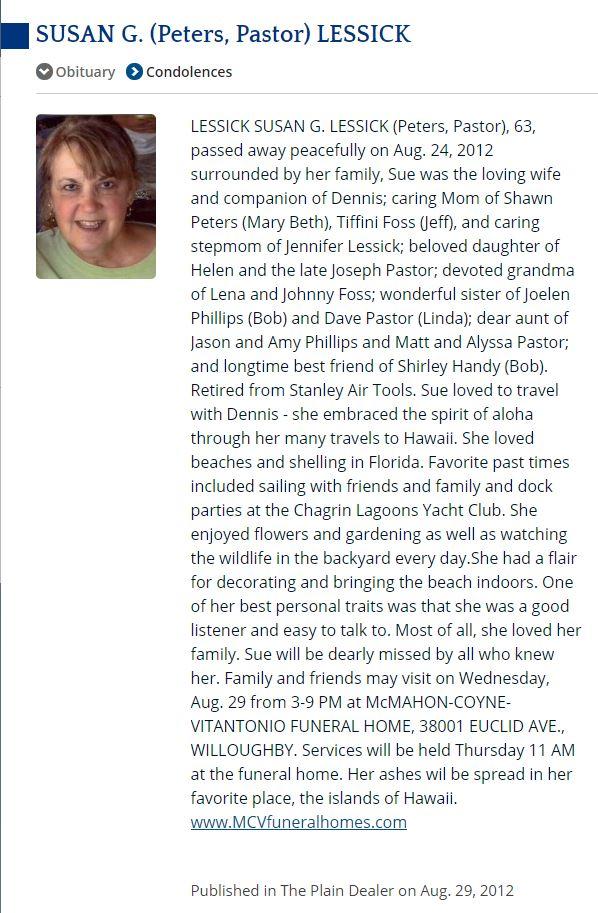 SUSAN G. (Peters, Pastor) LESSICK

Obituary Condolences

LESSICK SUSAN G. LESSICK (Peters, Pastor), 63, passed away peacefully on Aug. 24, 2012 surrounded by her family, Sue was the loving wife and companion of Dennis; caring Mom of Shawn Peters (Mary Beth), Tiffini Foss (Jeff), and caring stepmom of Jennifer Lessick; beloved daughter of Helen and the late Joseph Pastor; devoted grandma of Lena and Johnny Foss; wonderful sister of Joelen Phillips (Bob) and Dave Pastor (Linda); dear aunt of Jason and Amy Phillips and Matt and Alyssa Pastor; and longtime best friend of Shirley Handy (Bob). Retired from Stanley Air Tools. Sue loved to travel with Dennis - she embraced the spirit of aloha through her many travels to Hawaii. She loved beaches and shelling in Florida. Favorite past times included sailing with friends and family and dock parties at the Chagrin Lagoons Yacht Club. She enjoyed flowers and gardening as well as watching the wildlife in the backyard every day.She had a flair for decorating and bringing the beach indoors. One of her best personal traits was that she was a good listener and easy to talk to. Most of all, she loved her family. Sue will be dearly missed by all who knew her. Family and friends may visit on Wednesday, Aug. 29 from 3-9 PM at McMAHON-COYNE-VITANTONIO FUNERAL HOME, 38001 EUCLID AVE., WILLOUGHBY. Services will be held Thursday 11 AM at the funeral home. Her ashes wil be spread in her favorite place, the islands of Hawaii. www.MCVfuneralhomes.com

Published in The Plain Dealer on Aug. 29, 2012